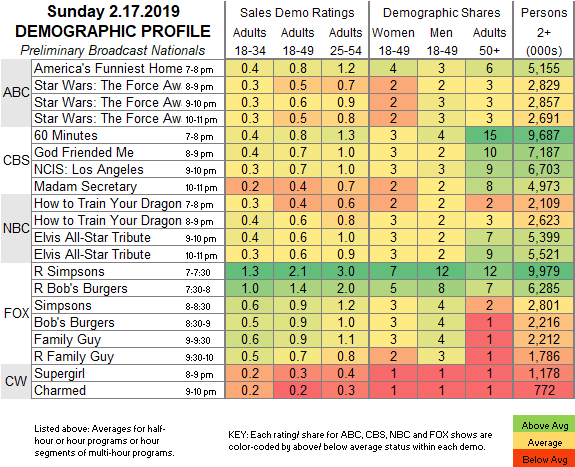 Sunday 2.17.2019
DEMOGRAPHIC PROFILE
Preliminary Broadcast Nationals

| | | | Sales Demo Ratings | | | Demographic Shares | | | Persons |
|---|---|---|---|---|---|---|---|---|---|
| | | | Adults 18-34 | Adults 18-49 | Adults 25-54 | Women 18-49 | Men 18-49 | Adults 50+ | 2+ (000s) |
| ABC | America's Funniest Home | 7-8 pm | 0.4 | 0.8 | 1.2 | 4 | 3 | 6 | 5,155 |
| | Star Wars: The Force Aw | 8-9 pm | 0.3 | 0.5 | 0.7 | 2 | 2 | 3 | 2,829 |
| | Star Wars: The Force Aw | 9-10 pm | 0.3 | 0.6 | 0.9 | 2 | 3 | 3 | 2,857 |
| | Star Wars: The Force Aw | 10-11 pm | 0.3 | 0.5 | 0.8 | 2 | 3 | 3 | 2,691 |
| CBS | 60 Minutes | 7-8 pm | 0.4 | 0.8 | 1.3 | 3 | 4 | 15 | 9,687 |
| | God Friended Me | 8-9 pm | 0.4 | 0.7 | 1.0 | 3 | 2 | 10 | 7,187 |
| | NCIS: Los Angeles | 9-10 pm | 0.3 | 0.7 | 1.0 | 3 | 3 | 9 | 6,703 |
| | Madam Secretary | 10-11 pm | 0.2 | 0.4 | 0.7 | 2 | 2 | 8 | 4,973 |
| NBC | How to Train Your Dragon | 7-8 pm | 0.3 | 0.4 | 0.6 | 2 | 2 | 2 | 2,109 |
| | How to Train Your Dragon | 8-9 pm | 0.4 | 0.6 | 0.8 | 3 | 2 | 3 | 2,623 |
| | Elvis All-Star Tribute | 9-10 pm | 0.4 | 0.6 | 1.0 | 3 | 2 | 7 | 5,399 |
| | Elvis All-Star Tribute | 10-11 pm | 0.3 | 0.6 | 0.9 | 3 | 2 | 9 | 5,521 |
| FOX | R Simpsons | 7-7:30 | 1.3 | 2.1 | 3.0 | 7 | 12 | 12 | 9,979 |
| | R Bob's Burgers | 7:30-8 | 1.0 | 1.4 | 2.0 | 5 | 8 | 7 | 6,285 |
| | Simpsons | 8-8:30 | 0.6 | 0.9 | 1.2 | 3 | 4 | 2 | 2,801 |
| | Bob's Burgers | 8:30-9 | 0.5 | 0.9 | 1.0 | 3 | 4 | 1 | 2,216 |
| | Family Guy | 9-9:30 | 0.6 | 0.9 | 1.1 | 3 | 4 | 1 | 2,212 |
| | R Family Guy | 9:30-10 | 0.5 | 0.7 | 0.8 | 2 | 3 | 1 | 1,786 |
| CW | Supergirl | 8-9 pm | 0.2 | 0.3 | 0.4 | 1 | 1 | 1 | 1,178 |
| | Charmed | 9-10 pm | 0.2 | 0.2 | 0.3 | 1 | 1 | 1 | 772 |

Listed above: Averages for half-hour or hour programs or hour segments of multi-hour programs.

KEY: Each rating/ share for ABC, CBS, NBC and FOX shows are color-coded by above/ below average status within each demo.

Above Avg
Average
Below Avg